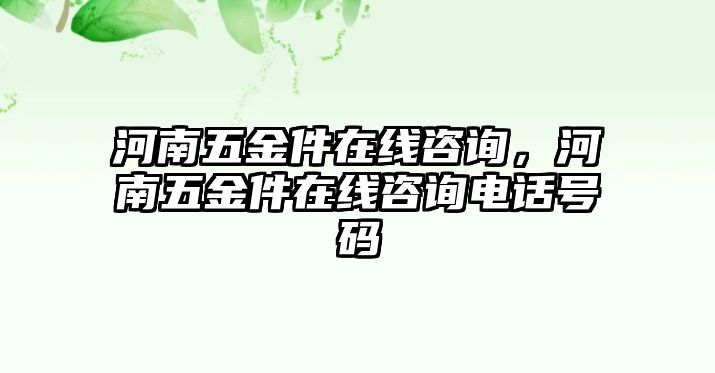 河南五金件在线咨询，河南五金件在线咨询电话号码